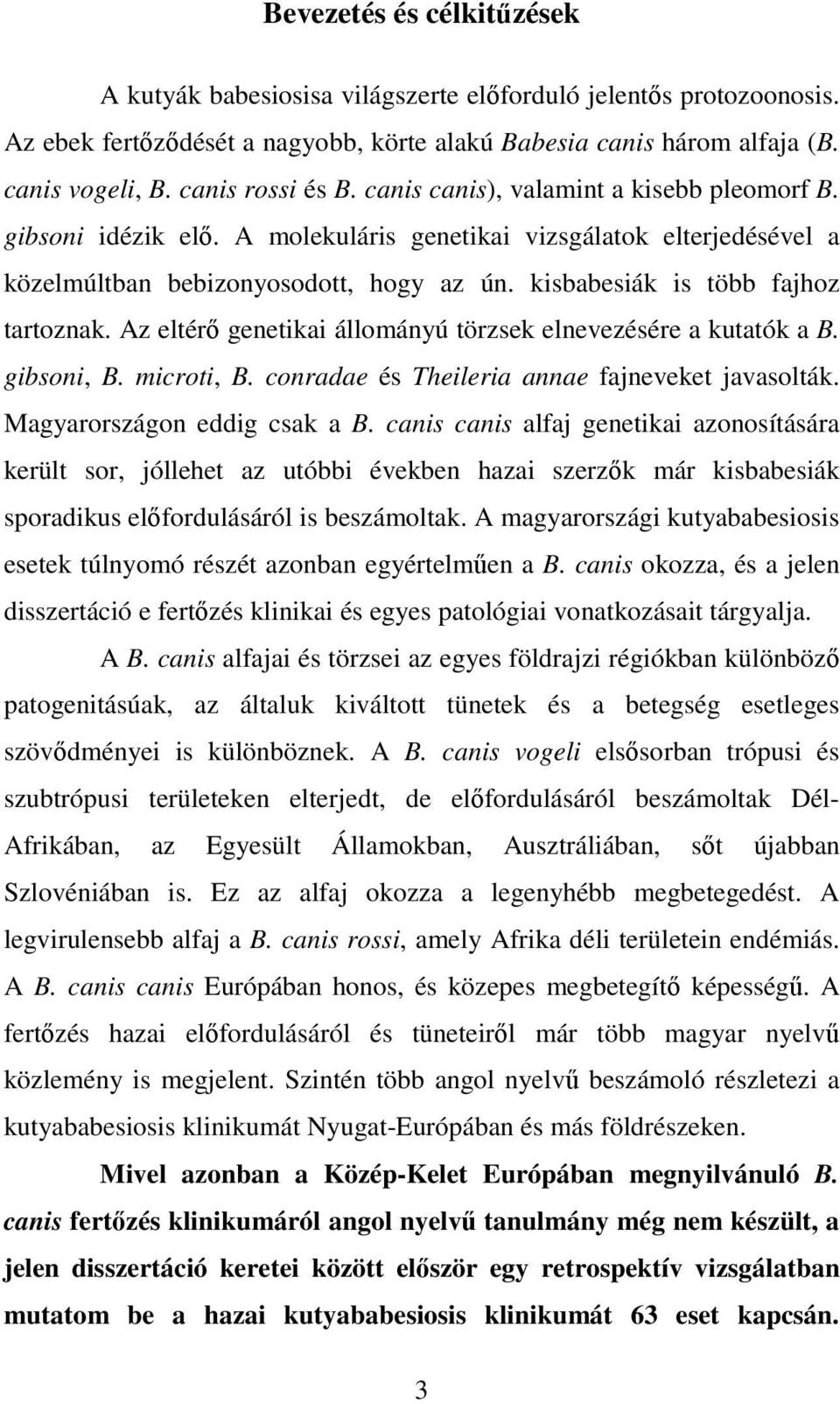 Bevezetés és célkitűzések

A kutyák babesiosisa világszerte előforduló jelentős protozoonosis. Az ebek fertőződését a nagyobb, körte alakú Babesia canis három alfaja (B. canis vogeli, B. canis rossi és B. canis canis), valamint a kisebb pleomorf B. gibsoni idézik elő. A molekuláris genetikai vizsgálatok elterjedésével a közelmúltban bebizonyosodott, hogy az ún. kisbabesiák is több fajhoz tartoznak. Az eltérő genetikai állományú törzsek elnevezésére a kutatók a B. gibsoni, B. microti, B. conradae és Theileria annae fajneveket javasolták. Magyarországon eddig csak a B. canis canis alfaj genetikai azonosítására került sor, jóllehet az utóbbi években hazai szerzők már kisbabesiák sporadikus előfordulásáról is beszámoltak. A magyarországi kutyababesiosis esetek túlnyomó részét azonban egyértelműen a B. canis okozza, és a jelen disszertáció e fertőzés klinikai és egyes patológiai vonatkozásait tárgyalja.

A B. canis alfajai és törzsei az egyes földrajzi régiókban különböző patogenitásúak, az általuk kiváltott tünetek és a betegség esetleges szövődményei is különböznek. A B. canis vogeli elsősorban trópusi és szubtrópusi területeken elterjedt, de előfordulásáról beszámoltak Dél-Afrikában, az Egyesült Államokban, Ausztráliában, sőt újabban Szlovéniában is. Ez az alfaj okozza a legenyhébb megbetegedést. A legvirulensebb alfaj a B. canis rossi, amely Afrika déli területein endémiás. A B. canis canis Európában honos, és közepes megbetegítő képességű. A fertőzés hazai előfordulásáról és tüneteiről már több magyar nyelvű közlemény is megjelent. Szintén több angol nyelvű beszámoló részletezi a kutyababesiosis klinikumát Nyugat-Európában és más földrészeken.

Mivel azonban a Közép-Kelet Európában megnyilvánuló B. canis fertőzés klinikumáról angol nyelvű tanulmány még nem készült, a jelen disszertáció keretei között először egy retrospektív vizsgálatban mutatom be a hazai kutyababesiosis klinikumát 63 eset kapcsán.

3